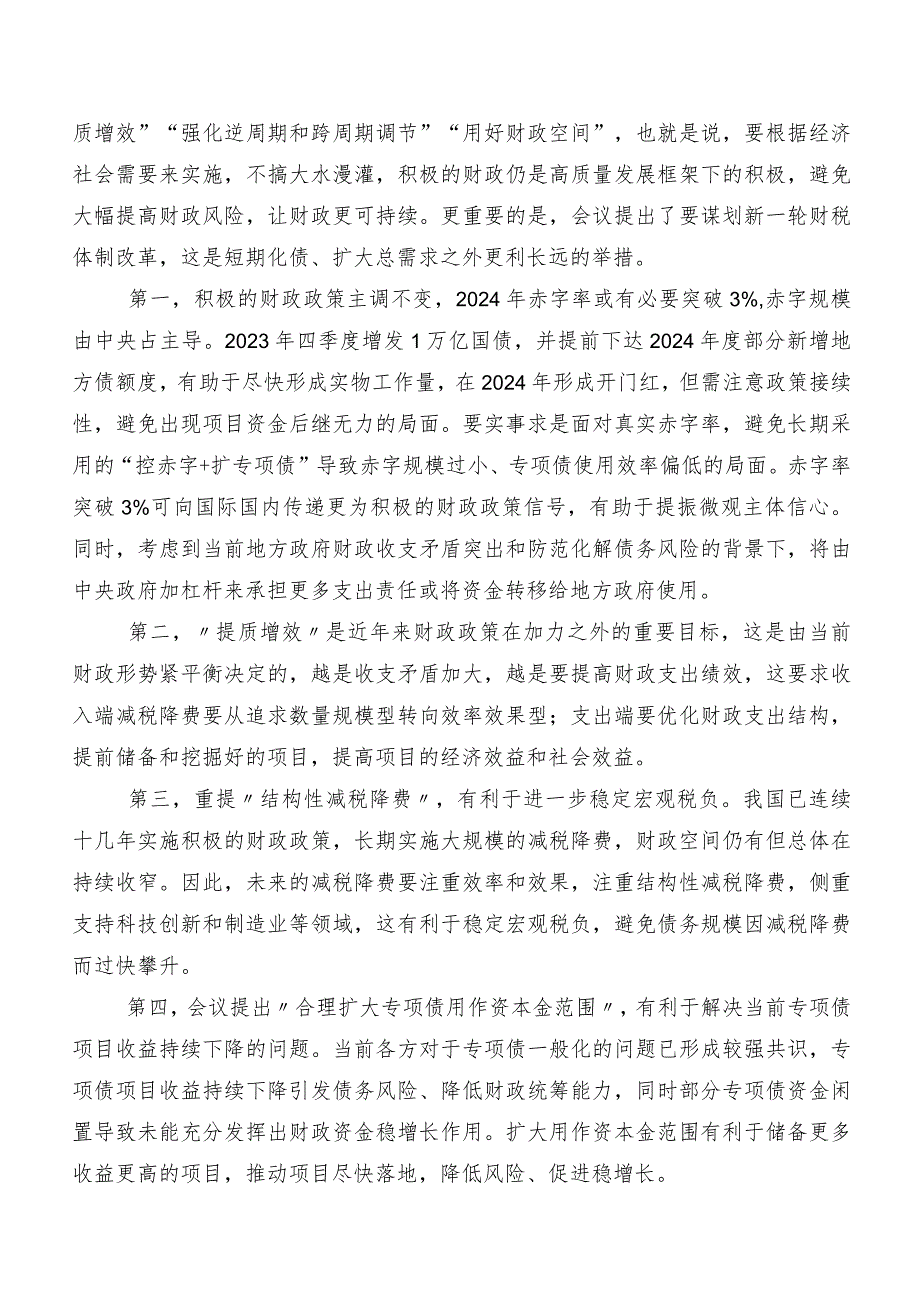 质增效”“强化逆周期和跨周期调节”“用好财政空间”，也就是说，要根据经济社会需要来实施，不搞大水漫灌，积极的财政仍是高质量发展框架下的积极，避免大幅提高财政风险，让财政更可持续。更重要的是，会议提出了要谋划新一轮财税体制改革，这是短期化债、扩大总需求之外更利长远的举措。

第一，积极的财政政策主调不变，2024年赤字率或有必要突破3%,赤字规模由中央占主导。2023年四季度增发1万亿国债，并提前下达2024年度部分新增地方债额度，有助于尽快形成实物工作量，在2024年形成开门红，但需注意政策接续性，避免出现项目资金后继无力的局面。要实事求是面对真实赤字率，避免长期采用的“控赤字+扩专项债”导致赤字规模过小、专项债使用效率偏低的局面。赤字率突破3%可向国际国内传递更为积极的财政政策信号，有助于提振微观主体信心。同时，考虑到当前地方政府财政收支矛盾突出和防范化解债务风险的背景下，将由中央政府加杠杆来承担更多支出责任或将资金转移给地方政府使用。

第二，〃提质增效〃是近年来财政政策在加力之外的重要目标，这是由当前财政形势紧平衡决定的，越是收支矛盾加大，越是要提高财政支出绩效，这要求收入端减税降费要从追求数量规模型转向效率效果型；支出端要优化财政支出结构，提前储备和挖掘好的项目，提高项目的经济效益和社会效益。

第三，重提〃结构性减税降费〃，有利于进一步稳定宏观税负。我国已连续十几年实施积极的财政政策，长期实施大规模的减税降费，财政空间仍有但总体在持续收窄。因此，未来的减税降费要注重效率和效果，注重结构性减税降费，侧重支持科技创新和制造业等领域，这有利于稳定宏观税负，避免债务规模因减税降费而过快攀升。

第四，会议提出〃合理扩大专项债用作资本金范围〃，有利于解决当前专项债项目收益持续下降的问题。当前各方对于专项债一般化的问题已形成较强共识，专项债项目收益持续下降引发债务风险、降低财政统筹能力，同时部分专项债资金闲置导致未能充分发挥出财政资金稳增长作用。扩大用作资本金范围有利于储备更多收益更高的项目，推动项目尽快落地，降低风险、促进稳增长。